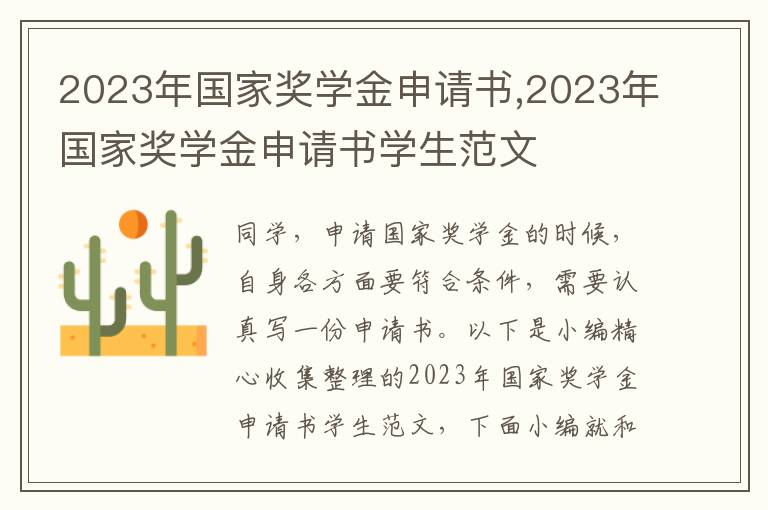 2023年国家奖学金申请书,2023年国家奖学金申请书学生范文

同学，申请国家奖学金的时候，自身各方面要符合条件，需要认真写一份申请书。以下是小编精心收集整理的2023年国家奖学金申请书学生范文，下面小编就和